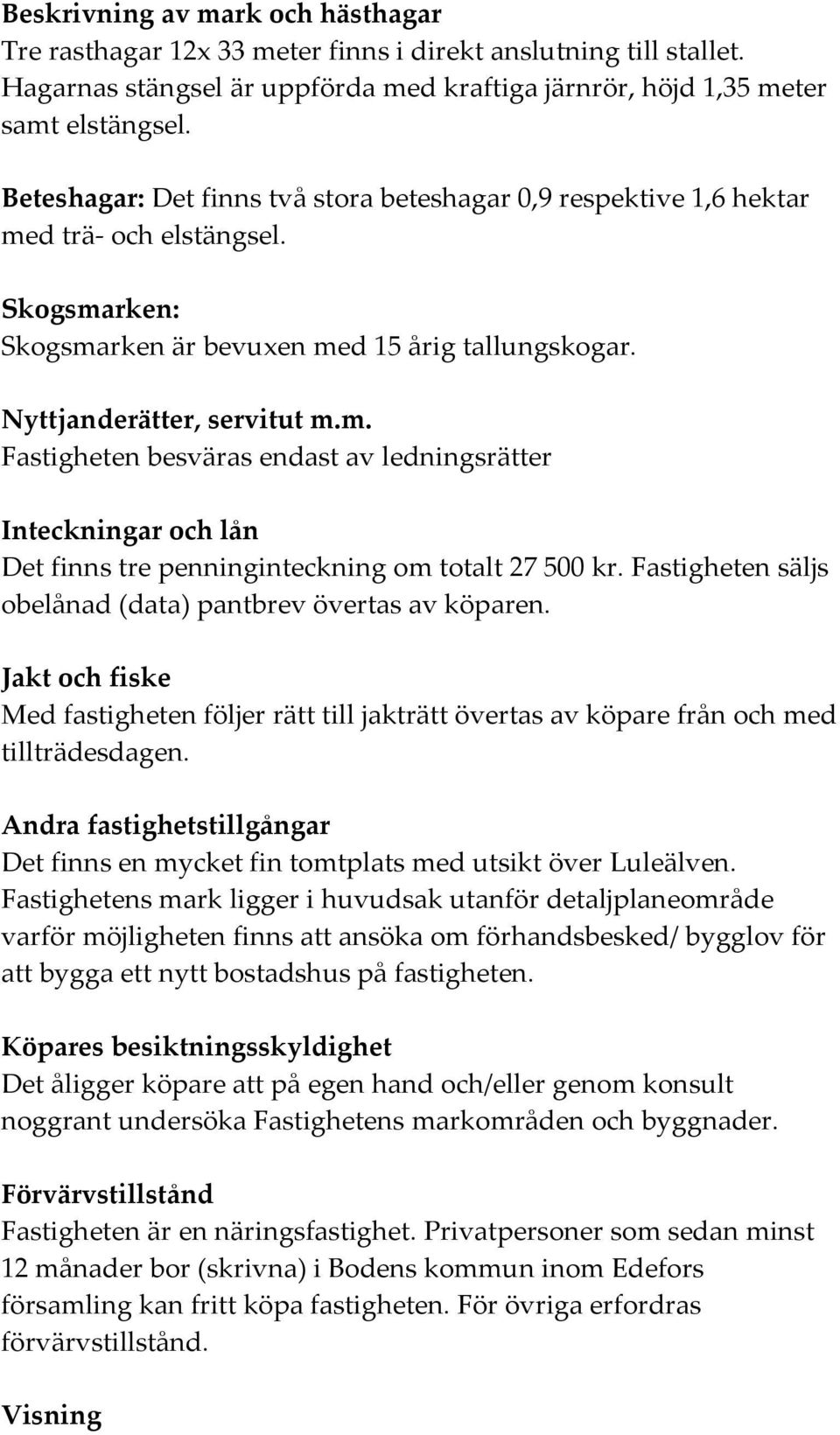 Beskrivning av mark och hästhagar
Tre rasthagar 12x 33 meter finns i direkt anslutning till stallet. Hagarnas stängsel är uppförda med kraftiga järnrör, höjd 1,35 meter samt elstängsel.

Beteshagar: Det finns två stora beteshagar 0,9 respektive 1,6 hektar med trä- och elstängsel.

Skogsmarken:
Skogsmarken är bevuxen med 15 årig tallungskogar.

Nyttjanderätter, servitut m.m.
Fastigheten besväras endast av ledningsrätter

Inteckningar och lån
Det finns tre penninginteckning om totalt 27 500 kr. Fastigheten säljs obelånad (data) pantbrev övertas av köparen.

Jakt och fiske
Med fastigheten följer rätt till jakträtt övertas av köpare från och med tillträdesdagen.

Andra fastighetstillgångar
Det finns en mycket fin tomtplats med utsikt över Luleälven. Fastighetens mark ligger i huvudsak utanför detaljplaneområde varför möjligheten finns att ansöka om förhandsbesked/ bygglov för att bygga ett nytt bostadshus på fastigheten.

Köpares besiktningsskyldighet
Det åligger köpare att på egen hand och/eller genom konsult noggrant undersöka Fastighetens markområden och byggnader.

Förvärvstillstånd
Fastigheten är en näringsfastighet. Privatpersoner som sedan minst 12 månader bor (skrivna) i Bodens kommun inom Edefors församling kan fritt köpa fastigheten. För övriga erfordras förvärvstillstånd.

Visning